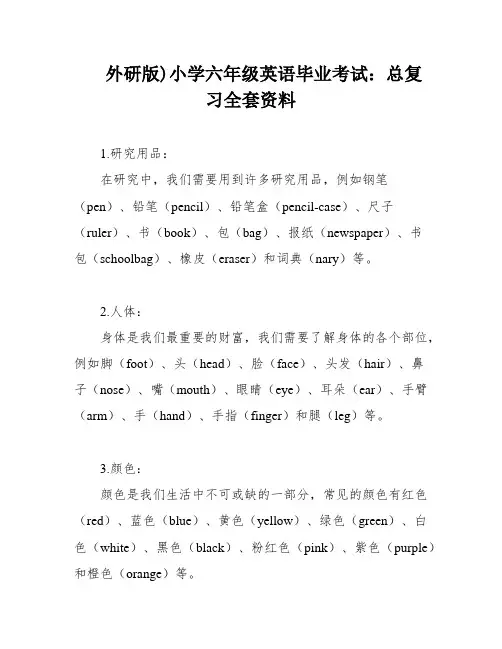 外研版)小学六年级英语毕业考试：总复习全套资料

1.研究用品：

在研究中，我们需要用到许多研究用品，例如钢笔（pen）、铅笔（pencil）、铅笔盒（pencil-case）、尺子（ruler）、书（book）、包（bag）、报纸（newspaper）、书包（schoolbag）、橡皮（eraser）和词典（nary）等。

2.人体：

身体是我们最重要的财富，我们需要了解身体的各个部位，例如脚（foot）、头（head）、脸（face）、头发（hair）、鼻子（nose）、嘴（mouth）、眼睛（eye）、耳朵（ear）、手臂（arm）、手（hand）、手指（finger）和腿（leg）等。

3.颜色：

颜色是我们生活中不可或缺的一部分，常见的颜色有红色（red）、蓝色（blue）、黄色（yellow）、绿色（green）、白色（white）、黑色（black）、粉红色（pink）、紫色（purple）和橙色（orange）等。